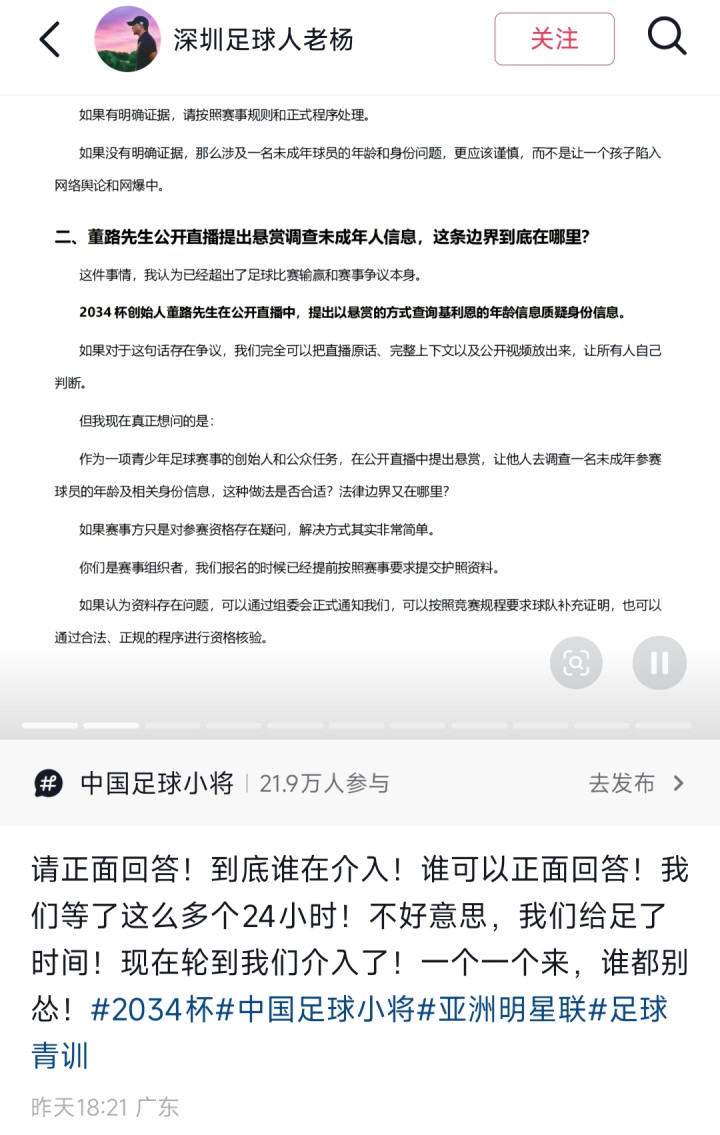 深圳足球人老杨

关注

如果有明确证据，请按照赛事规则和正式程序处理。

如果没有明确证据，那么涉及一名未成年球员的年龄和身份问题，更应该谨慎，而不是让一个孩子陷入网络舆论和网爆中。

二、董路先生公开直播提出悬赏调查未成年人信息，这条边界到底在哪里?

这件事情，我认为已经超出了足球比赛输赢和赛事争议本身。

2034 杯创始人董路先生在公开直播中，提出以悬赏的方式查询基利恩的年龄信息质疑身份信息。

如果对于这句话存在争议，我们完全可以把直播原话、完整上下文以及公开视频放出来，让所有人自己判断。

但我现在真正想问的是：

作为一项青少年足球赛事的创始人和公众任务，在公开直播中提出悬赏，让他人去调查一名未成年参赛球员的年龄及相关身份信息，这种做法是否合适？法律边界又在哪里？

如果赛事方只是对参赛资格存在疑问，解决方式其实非常简单。

你们是赛事组织者，我们报名的时候已经提前按照赛事要求提交护照资料。

如果认为资料存在问题，可以通过组委会正式通知我们，可以按照竞赛规程要求球队补充证明，也可以通过合法、正规的程序进行资格核验。

中国足球小将 | 21.9万人参与 去发布

请正面回答！到底谁在介入！谁可以正面回答！我们等了这么多个24小时！不好意思，我们给足了时间！现在轮到我们介入了！一个一个来，谁都别怂！#2034杯#中国足球小将#亚洲明星联#足球青训

昨天18:21 广东